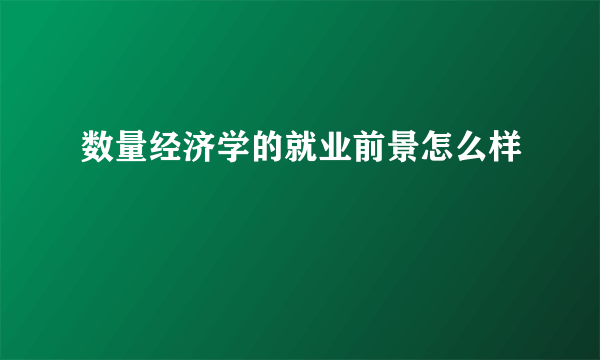 数量经济学的就业前景怎么样